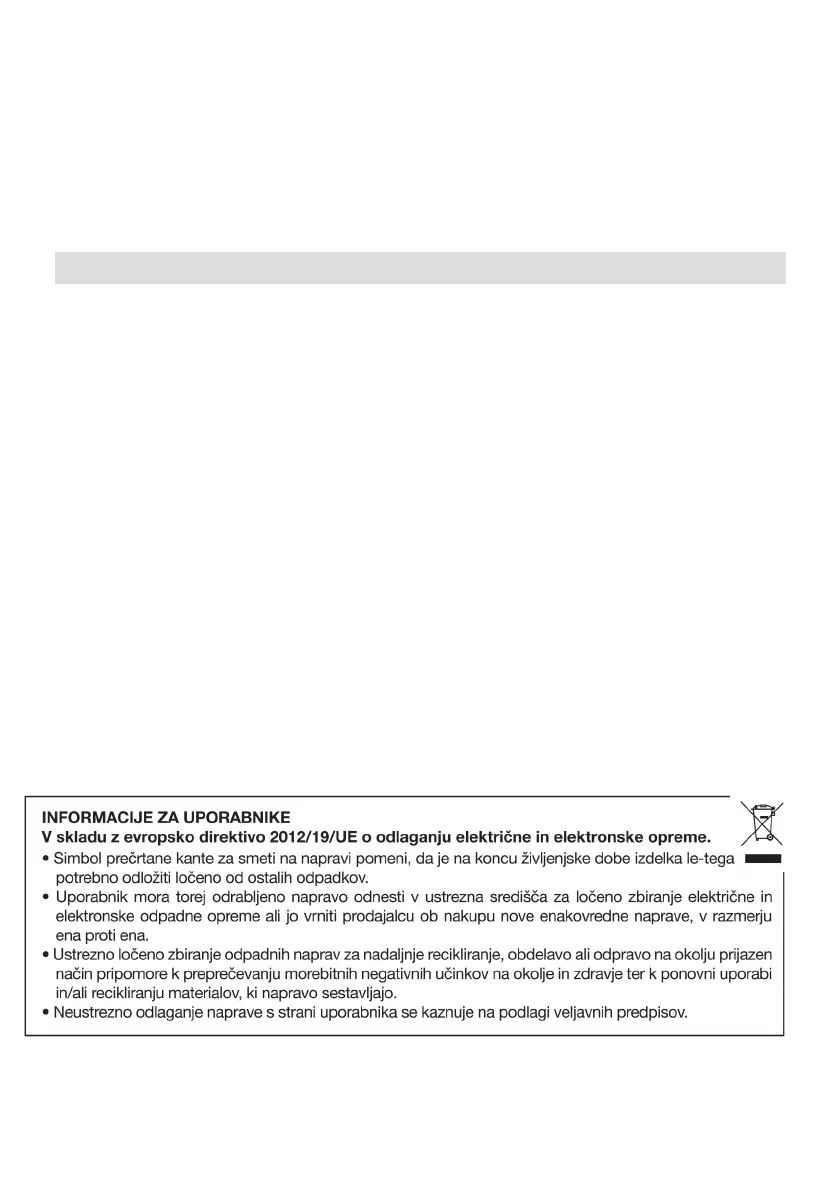 INFORMACIJE ZA UPORABNIKE
V skladu z evropsko direktivo 2012/19/UE o odlaganju električne in elektronske opreme.
• Simbol prečrtane kante za smeti na napravi pomeni, da je na koncu življenjske dobe izdelka le-tega potrebno odložiti ločeno od ostalih odpadkov.
• Uporabnik mora torej odrabljeno napravo odnesti v ustrezna središča za ločeno zbiranje električne in elektronske odpadne opreme ali jo vrniti prodajalcu ob nakupu nove enakovredne naprave, v razmerju ena proti ena.
• Ustrezno ločeno zbiranje odpadnih naprav za nadaljnje recikliranje, obdelavo ali odpravo na okolju prijazen način pripomore k preprečevanju morebitnih negativnih učinkov na okolje in zdravje ter k ponovni uporabi in/ali recikliranju materialov, ki napravo sestavljajo.
• Neustrezno odlaganje naprave s strani uporabnika se kaznuje na podlagi veljavnih predpisov.